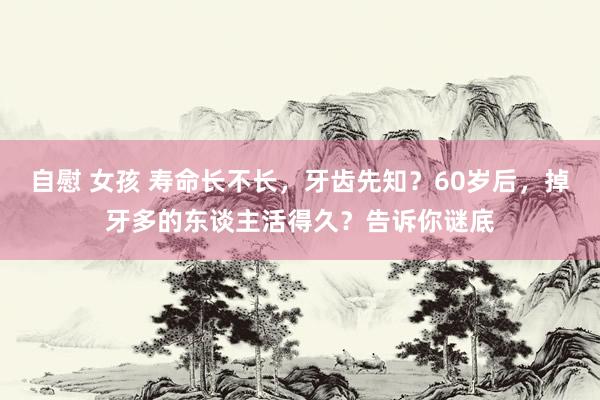 自慰 女孩 寿命长不长，牙齿先知？60岁后，掉牙多的东谈主活得久？告诉你谜底